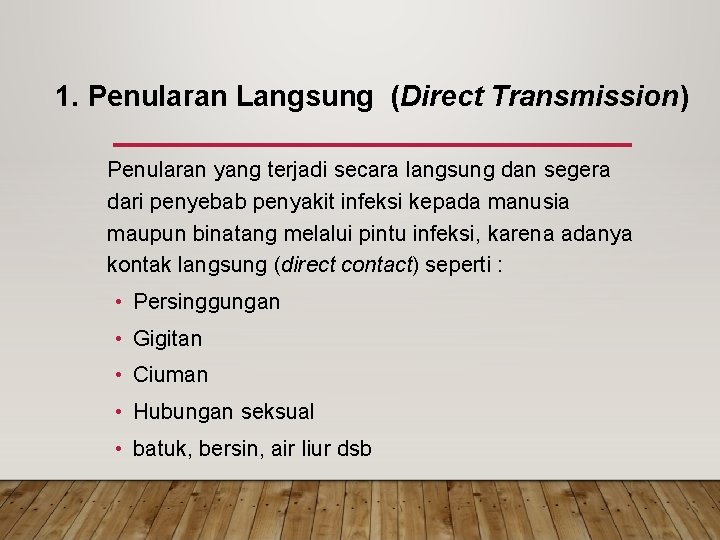 1. Penularan Langsung (Direct Transmission)

Penularan yang terjadi secara langsung dan segera dari penyebab penyakit infeksi kepada manusia maupun binatang melalui pintu infeksi, karena adanya kontak langsung (direct contact) seperti :

• Persinggungan
• Gigitan
• Ciuman
• Hubungan seksual
• batuk, bersin, air liur dsb